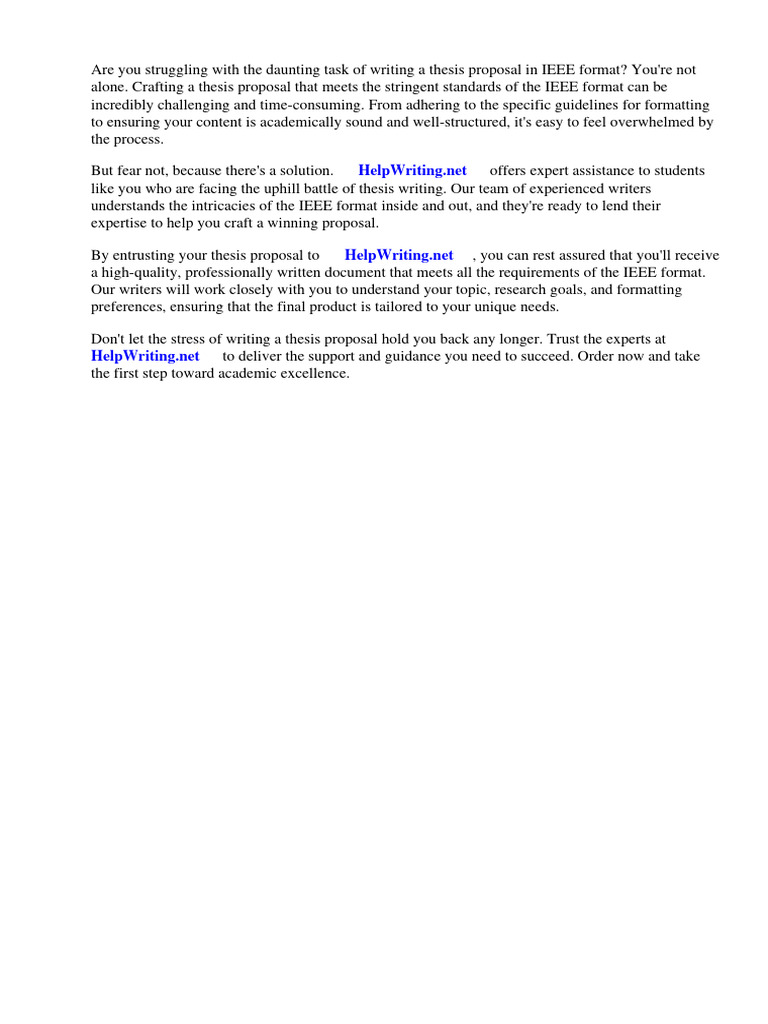 Are you struggling with the daunting task of writing a thesis proposal in IEEE format? You're not alone. Crafting a thesis proposal that meets the stringent standards of the IEEE format can be incredibly challenging and time-consuming. From adhering to the specific guidelines for formatting to ensuring your content is academically sound and well-structured, it's easy to feel overwhelmed by the process.

But fear not, because there's a solution. HelpWriting.net offers expert assistance to students like you who are facing the uphill battle of thesis writing. Our team of experienced writers understands the intricacies of the IEEE format inside and out, and they're ready to lend their expertise to help you craft a winning proposal.

By entrusting your thesis proposal to HelpWriting.net , you can rest assured that you'll receive a high-quality, professionally written document that meets all the requirements of the IEEE format. Our writers will work closely with you to understand your topic, research goals, and formatting preferences, ensuring that the final product is tailored to your unique needs.

Don't let the stress of writing a thesis proposal hold you back any longer. Trust the experts at HelpWriting.net to deliver the support and guidance you need to succeed. Order now and take the first step toward academic excellence.